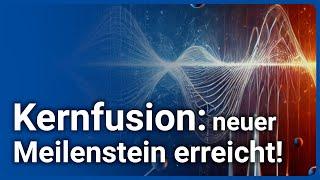 Kernfusion: neuer Meilenstein erreicht!